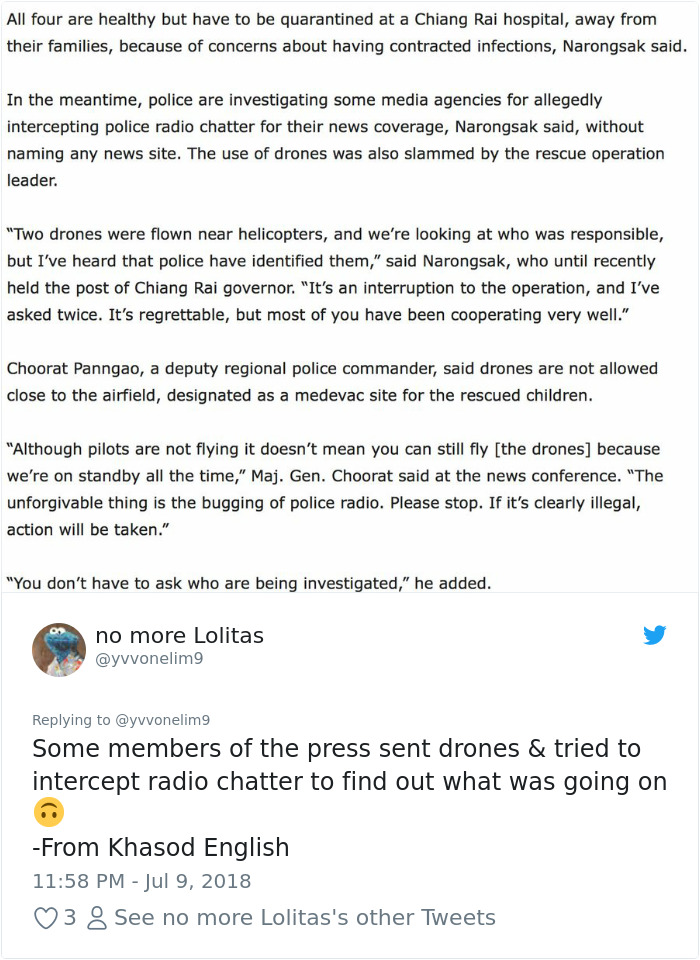 All four are healthy but have to be quarantined at a Chiang Rai hospital, away from their families, because of concerns about having contracted infections, Narongsak said.

In the meantime, police are investigating some media agencies for allegedly intercepting police radio chatter for their news coverage, Narongsak said, without naming any news site. The use of drones was also slammed by the rescue operation leader.

“Two drones were flown near helicopters, and we’re looking at who was responsible, but I’ve heard that police have identified them,” said Narongsak, who until recently held the post of Chiang Rai governor. “It’s an interruption to the operation, and I’ve asked twice. It’s regrettable, but most of you have been cooperating very well.”

Choorat Panngao, a deputy regional police commander, said drones are not allowed close to the airfield, designated as a medevac site for the rescued children.

“Although pilots are not flying it doesn’t mean you can still fly [the drones] because we’re on standby all the time,” Maj. Gen. Choorat said at the news conference. “The unforgivable thing is the bugging of police radio. Please stop. If it’s clearly illegal, action will be taken.”

“You don’t have to ask who are being investigated,” he added.

no more Lolitas
@yvvonelim9

Replying to @yvvonelim9
Some members of the press sent drones & tried to intercept radio chatter to find out what was going on 🙃
-From Khasod English

11:58 PM - Jul 9, 2018

3 See no more Lolitas's other Tweets